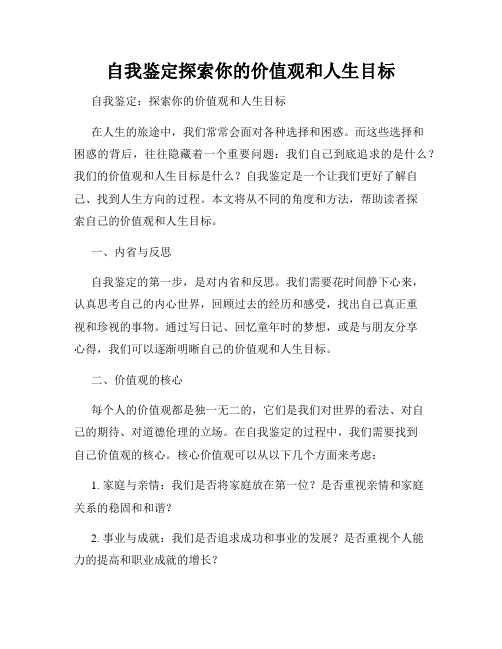 自我鉴定探索你的价值观和人生目标

自我鉴定：探索你的价值观和人生目标

在人生的旅途中，我们常常会面对各种选择和困惑。而这些选择和困惑的背后，往往隐藏着一个重要问题：我们自己到底追求的是什么？我们的价值观和人生目标是什么？自我鉴定是一个让我们更好了解自己、找到人生方向的过程。本文将从不同的角度和方法，帮助读者探索自己的价值观和人生目标。

一、内省与反思

自我鉴定的第一步，是对内省和反思。我们需要花时间静下心来，认真思考自己的内心世界，回顾过去的经历和感受，找出自己真正重视和珍视的事物。通过写日记、回忆童年时的梦想，或是与朋友分享心得，我们可以逐渐明晰自己的价值观和人生目标。

二、价值观的核心

每个人的价值观都是独一无二的，它们是我们对世界的看法、对自己的期待、对道德伦理的立场。在自我鉴定的过程中，我们需要找到自己价值观的核心。核心价值观可以从以下几个方面来考虑：

1. 家庭与亲情：我们是否将家庭放在第一位？是否重视亲情和家庭关系的稳固和和谐？

2. 事业与成就：我们是否追求成功和事业的发展？是否重视个人能力的提高和职业成就的增长？